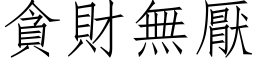 貪財無厭